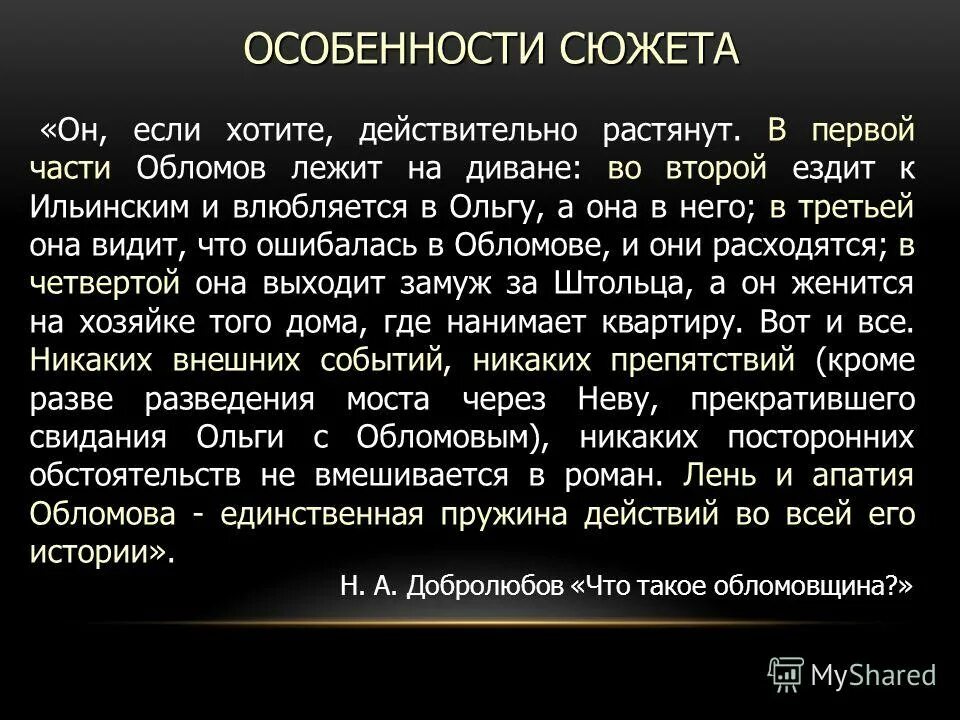 ОСОБЕННОСТИ СЮЖЕТА

«Он, если хотите, действительно растянут. В первой части Обломов лежит на диване: во второй ездит к Ильинским и влюбляется в Ольгу, а она в него; в третьей она видит, что ошибалась в Обломове, и они расходятся; в четвертой она выходит замуж за Штольца, а он женится на хозяйке того дома, где нанимает квартиру. Вот и все. Никаких внешних событий, никаких препятствий (кроме разве разведения моста через Неву, прекратившего свидания Ольги с Обломовым), никаких посторонних обстоятельств не вмешивается в роман. Лень и апатия Обломова - единственная пружина действий во всей его истории».

Н. А. Добролюбов «Что такое обломовщина?»

MyShared